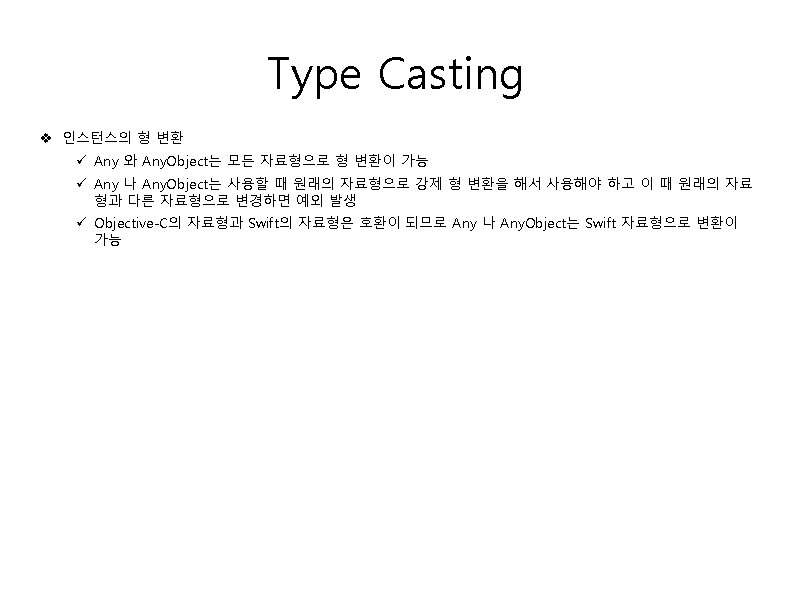 Type Casting

❖ 인스턴스의 형 변환

✓ Any 와 AnyObject는 모든 자료형으로 형 변환이 가능

✓ Any 나 AnyObject는 사용할 때 원래의 자료형으로 강제 형 변환을 해서 사용해야 하고 이 때 원래의 자료형과 다른 자료형으로 변경하면 예외 발생

✓ Objective-C의 자료형과 Swift의 자료형은 호환이 되므로 Any 나 AnyObject는 Swift 자료형으로 변환이 가능